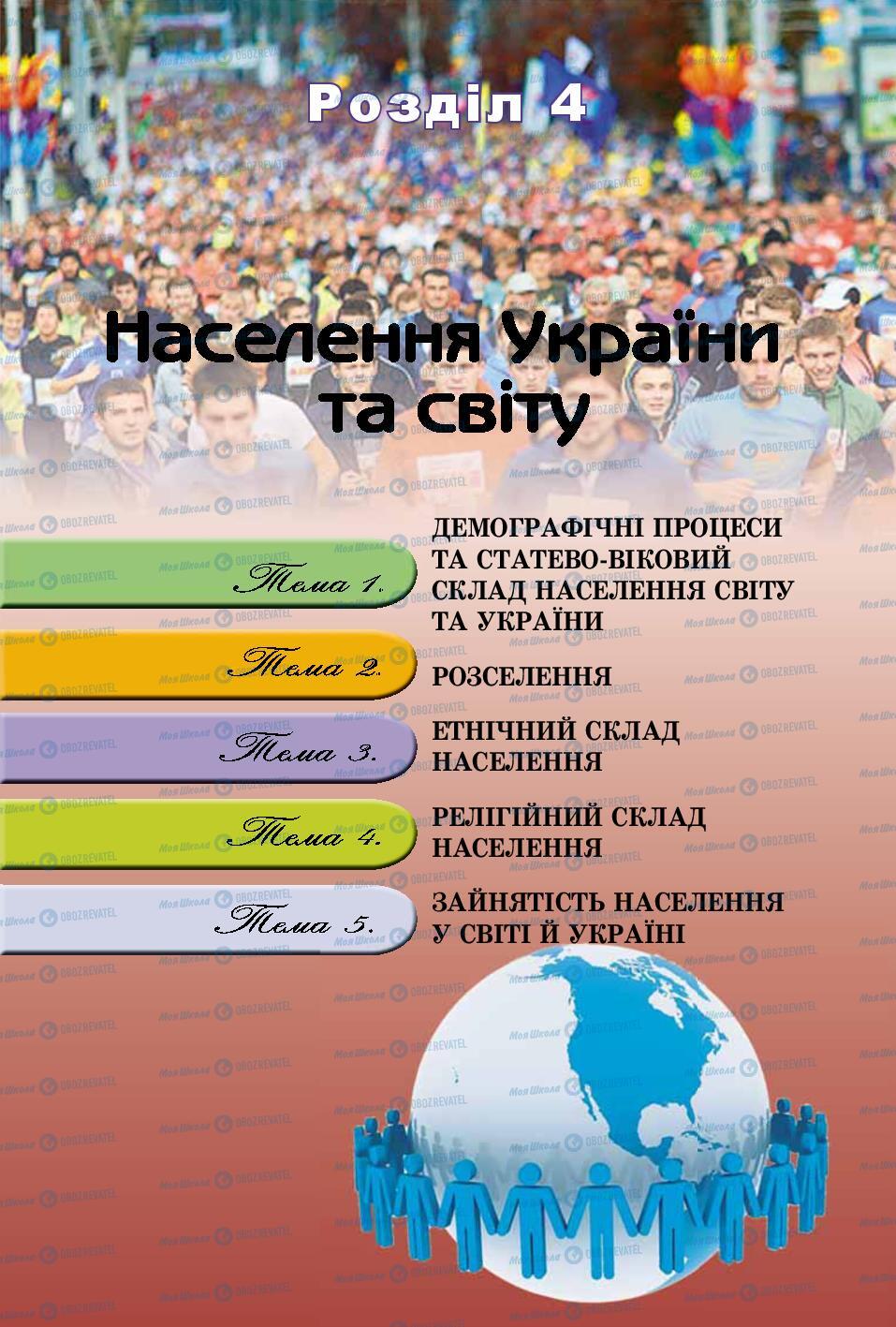 Розділ 4

Населення України та світу

Тема 1.
ДЕМОГРАФІЧНІ ПРОЦЕСИ ТА СТАТЕВО-ВІКОВИЙ СКЛАД НАСЕЛЕННЯ СВІТУ ТА УКРАЇНИ

Тема 2.
РОЗСЕЛЕННЯ

Тема 3.
ЕТНІЧНИЙ СКЛАД НАСЕЛЕННЯ

Тема 4.
РЕЛІГІЙНИЙ СКЛАД НАСЕЛЕННЯ

Тема 5.
ЗАЙНЯТІСТЬ НАСЕЛЕННЯ У СВІТІ Й УКРАЇНІ

Моя Школа OBOZREVATEL